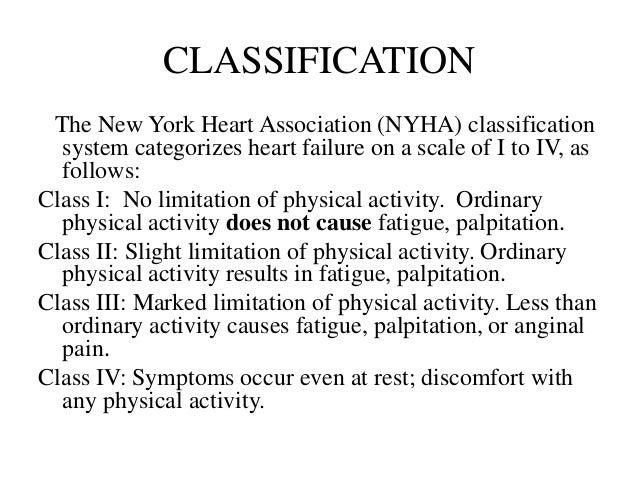 CLASSIFICATION

The New York Heart Association (NYHA) classification system categorizes heart failure on a scale of I to IV, as follows:

Class I: No limitation of physical activity. Ordinary physical activity does not cause fatigue, palpitation.

Class II: Slight limitation of physical activity. Ordinary physical activity results in fatigue, palpitation.

Class III: Marked limitation of physical activity. Less than ordinary activity causes fatigue, palpitation, or anginal pain.

Class IV: Symptoms occur even at rest; discomfort with any physical activity.